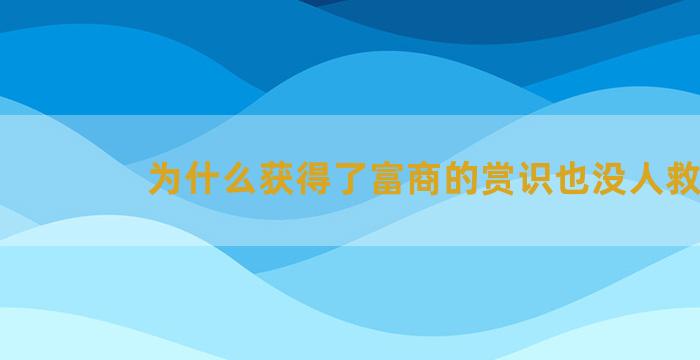 为什么获得了富商的赏识也没人救